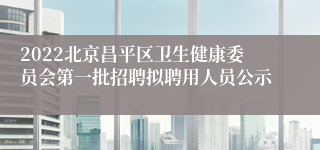 2022北京昌平区卫生健康委员会第一批招聘拟聘用人员公示